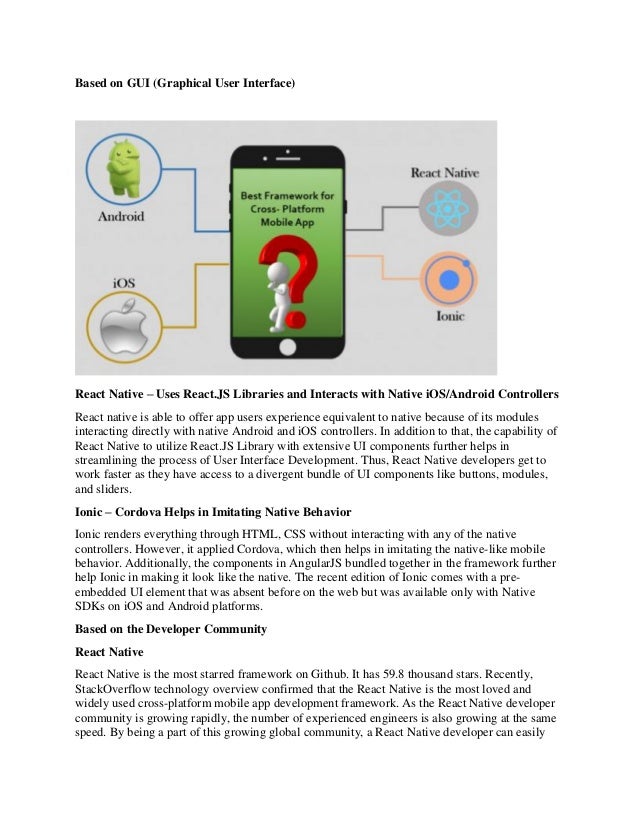 Based on GUI (Graphical User Interface)

Android

iOS

Best Framework for Cross- Platform Mobile App

React Native

Ionic

React Native – Uses React.JS Libraries and Interacts with Native iOS/Android Controllers

React native is able to offer app users experience equivalent to native because of its modules interacting directly with native Android and iOS controllers. In addition to that, the capability of React Native to utilize React.JS Library with extensive UI components further helps in streamlining the process of User Interface Development. Thus, React Native developers get to work faster as they have access to a divergent bundle of UI components like buttons, modules, and sliders.

Ionic – Cordova Helps in Imitating Native Behavior

Ionic renders everything through HTML, CSS without interacting with any of the native controllers. However, it applied Cordova, which then helps in imitating the native-like mobile behavior. Additionally, the components in AngularJS bundled together in the framework further help Ionic in making it look like the native. The recent edition of Ionic comes with a pre-embedded UI element that was absent before on the web but was available only with Native SDKs on iOS and Android platforms.

Based on the Developer Community

React Native

React Native is the most starred framework on Github. It has 59.8 thousand stars. Recently, StackOverflow technology overview confirmed that the React Native is the most loved and widely used cross-platform mobile app development framework. As the React Native developer community is growing rapidly, the number of experienced engineers is also growing at the same speed. By being a part of this growing global community, a React Native developer can easily